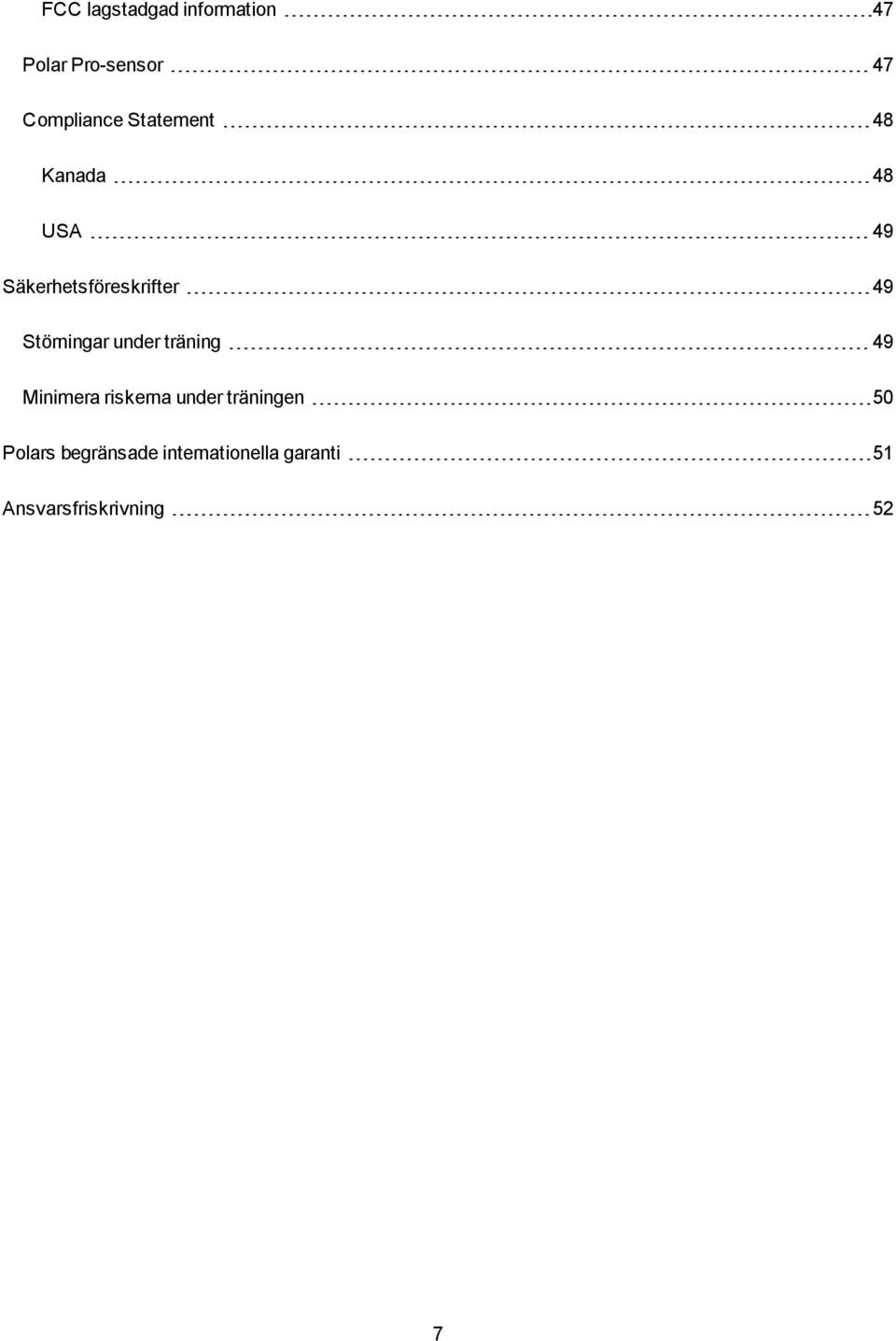 FCC lagstadgad information 47

Polar Pro-sensor 47

Compliance Statement 48

Kanada 48

USA 49

Säkerhetsföreskrifter 49

Störningar under träning 49

Minimera riskerna under träningen 50

Polars begränsade internationella garanti 51

Ansvarsfriskrivning 52

7